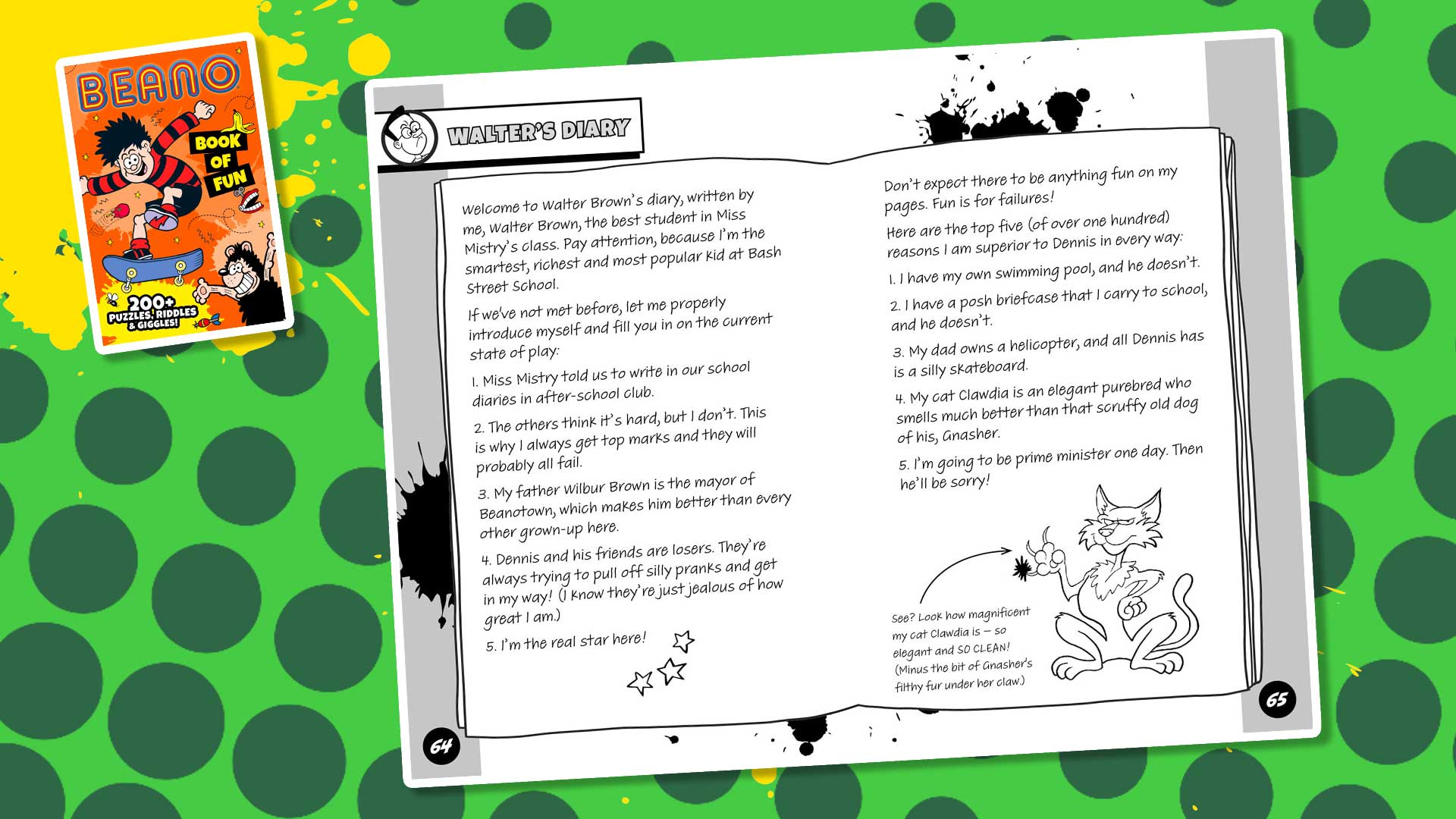 BEANO
BOOK OF FUN
200+ PUZZLES, RIDDLES & GIGGLES!

WALTER'S DIARY

Welcome to Walter Brown's diary, written by me, Walter Brown, the best student in Miss Mistry's class. Pay attention, because I'm the smartest, richest and most popular kid at Bash Street School.

If we've not met before, let me properly introduce myself and fill you in on the current state of play:

1. Miss Mistry told us to write in our school diaries in after-school club.

2. The others think it's hard, but I don't. This is why I always get top marks and they will probably all fail.

3. My father Wilbur Brown is the mayor of Beanotown, which makes him better than every other grown-up here.

4. Dennis and his friends are losers. They're always trying to pull off silly pranks and get in my way! (I know they're just jealous of how great I am.)

5. I'm the real star here!

64

Don't expect there to be anything fun on my pages. Fun is for failures!

Here are the top five (of over one hundred) reasons I am superior to Dennis in every way:

1. I have my own swimming pool, and he doesn't.

2. I have a posh briefcase that I carry to school, and he doesn't.

3. My dad owns a helicopter, and all Dennis has is a silly skateboard.

4. My cat Clawdia is an elegant purebred who smells much better than that scruffy old dog of his, Gnasher.

5. I'm going to be prime minister one day. Then he'll be sorry!

See? Look how magnificent my cat Clawdia is – so elegant and SO CLEAN! (Minus the bit of Gnasher's filthy fur under her claw.)

65